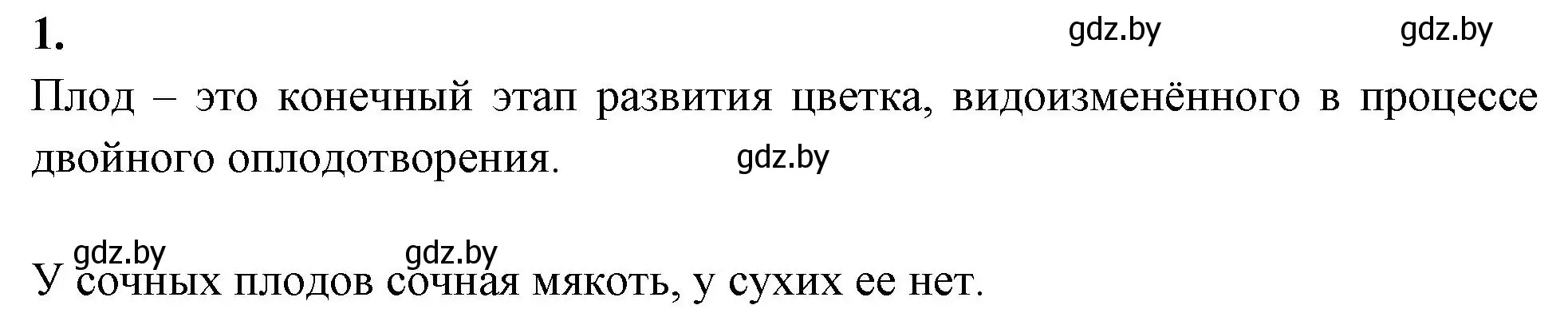 1. gdz.by gdz.by

Плод – это конечный этап развития цветка, видоизменённого в процессе двойного оплодотворения. gdz.by

gdz.by gdz.by

У сочных плодов сочная мякоть, у сухих ее нет.